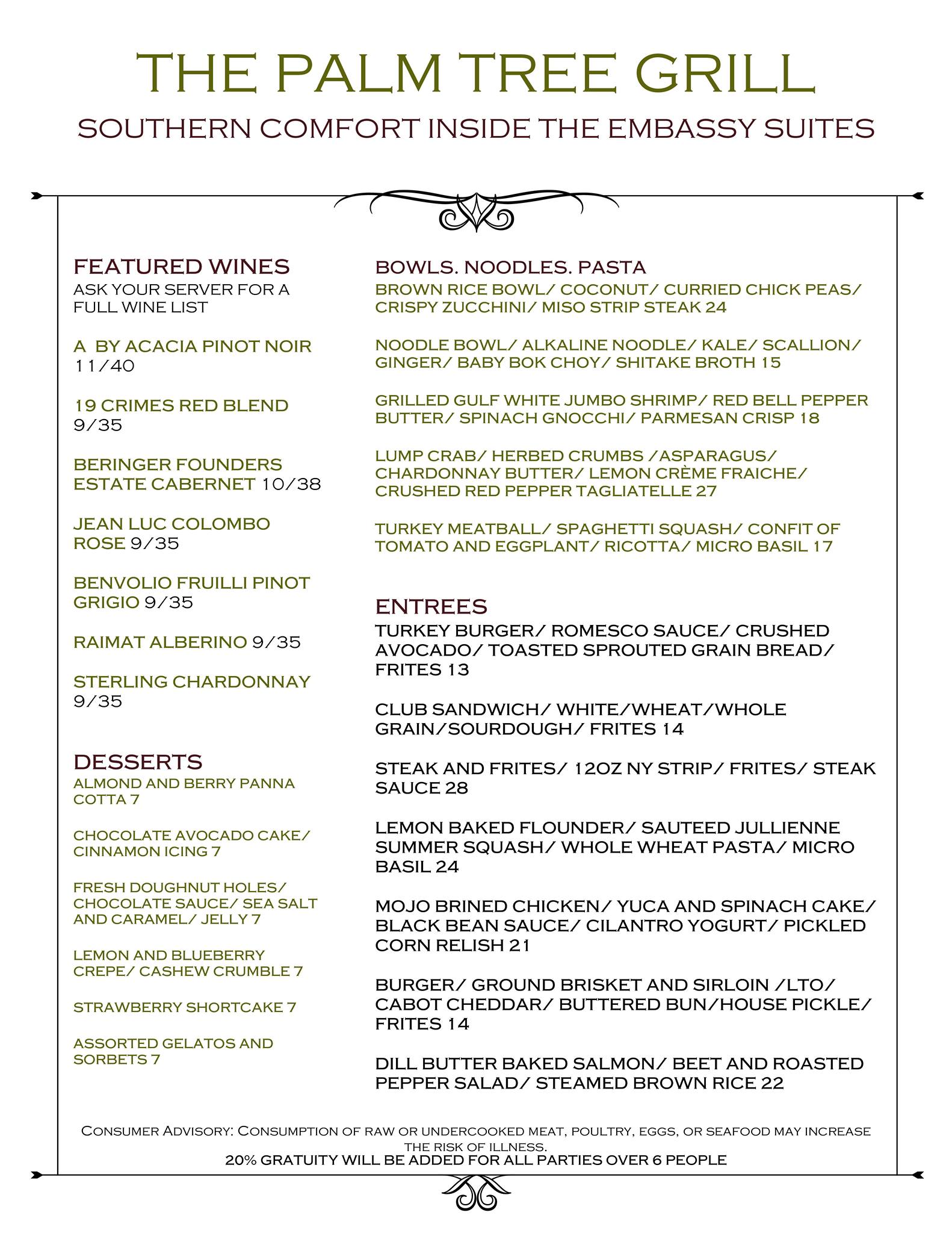 THE PALM TREE GRILL

SOUTHERN COMFORT INSIDE THE EMBASSY SUITES

FEATURED WINES
ASK YOUR SERVER FOR A FULL WINE LIST

A BY ACACIA PINOT NOIR 11/40

19 CRIMES RED BLEND 9/35

BERINGER FOUNDERS ESTATE CABERNET 10/38

JEAN LUC COLOMBO ROSE 9/35

BENVOLIO FRUILLI PINOT GRIGIO 9/35

RAIMAT ALBERINO 9/35

STERLING CHARDONNAY 9/35

DESSERTS
ALMOND AND BERRY PANNA COTTA 7

CHOCOLATE AVOCADO CAKE/ CINNAMON ICING 7

FRESH DOUGHNUT HOLES/ CHOCOLATE SAUCE/ SEA SALT AND CARAMEL/ JELLY 7

LEMON AND BLUEBERRY CREPE/ CASHEW CRUMBLE 7

STRAWBERRY SHORTCAKE 7

ASSORTED GELATOS AND SORBETS 7

BOWLS. NOODLES. PASTA
BROWN RICE BOWL/ COCONUT/ CURRIED CHICK PEAS/ CRISPY ZUCCHINI/ MISO STRIP STEAK 24

NOODLE BOWL/ ALKALINE NOODLE/ KALE/ SCALLION/ GINGER/ BABY BOK CHOY/ SHITAKE BROTH 15

GRILLED GULF WHITE JUMBO SHRIMP/ RED BELL PEPPER BUTTER/ SPINACH GNOCCHI/ PARMESAN CRISP 18

LUMP CRAB/ HERBED CRUMBS /ASPARAGUS/ CHARDONNAY BUTTER/ LEMON CRÈME FRAICHE/ CRUSHED RED PEPPER TAGLIATELLE 27

TURKEY MEATBALL/ SPAGHETTI SQUASH/ CONFIT OF TOMATO AND EGGPLANT/ RICOTTA/ MICRO BASIL 17

ENTREES
TURKEY BURGER/ ROMESCO SAUCE/ CRUSHED AVOCADO/ TOASTED SPROUTED GRAIN BREAD/ FRITES 13

CLUB SANDWICH/ WHITE/WHEAT/WHOLE GRAIN/SOURDOUGH/ FRITES 14

STEAK AND FRITES/ 12OZ NY STRIP/ FRITES/ STEAK SAUCE 28

LEMON BAKED FLOUNDER/ SAUTEED JULLIENNE SUMMER SQUASH/ WHOLE WHEAT PASTA/ MICRO BASIL 24

MOJO BRINED CHICKEN/ YUCA AND SPINACH CAKE/ BLACK BEAN SAUCE/ CILANTRO YOGURT/ PICKLED CORN RELISH 21

BURGER/ GROUND BRISKET AND SIRLOIN /LTO/ CABOT CHEDDAR/ BUTTERED BUN/HOUSE PICKLE/ FRITES 14

DILL BUTTER BAKED SALMON/ BEET AND ROASTED PEPPER SALAD/ STEAMED BROWN RICE 22

CONSUMER ADVISORY: CONSUMPTION OF RAW OR UNDERCOOKED MEAT, POULTRY, EGGS, OR SEAFOOD MAY INCREASE THE RISK OF ILLNESS.
20% GRATUITY WILL BE ADDED FOR ALL PARTIES OVER 6 PEOPLE